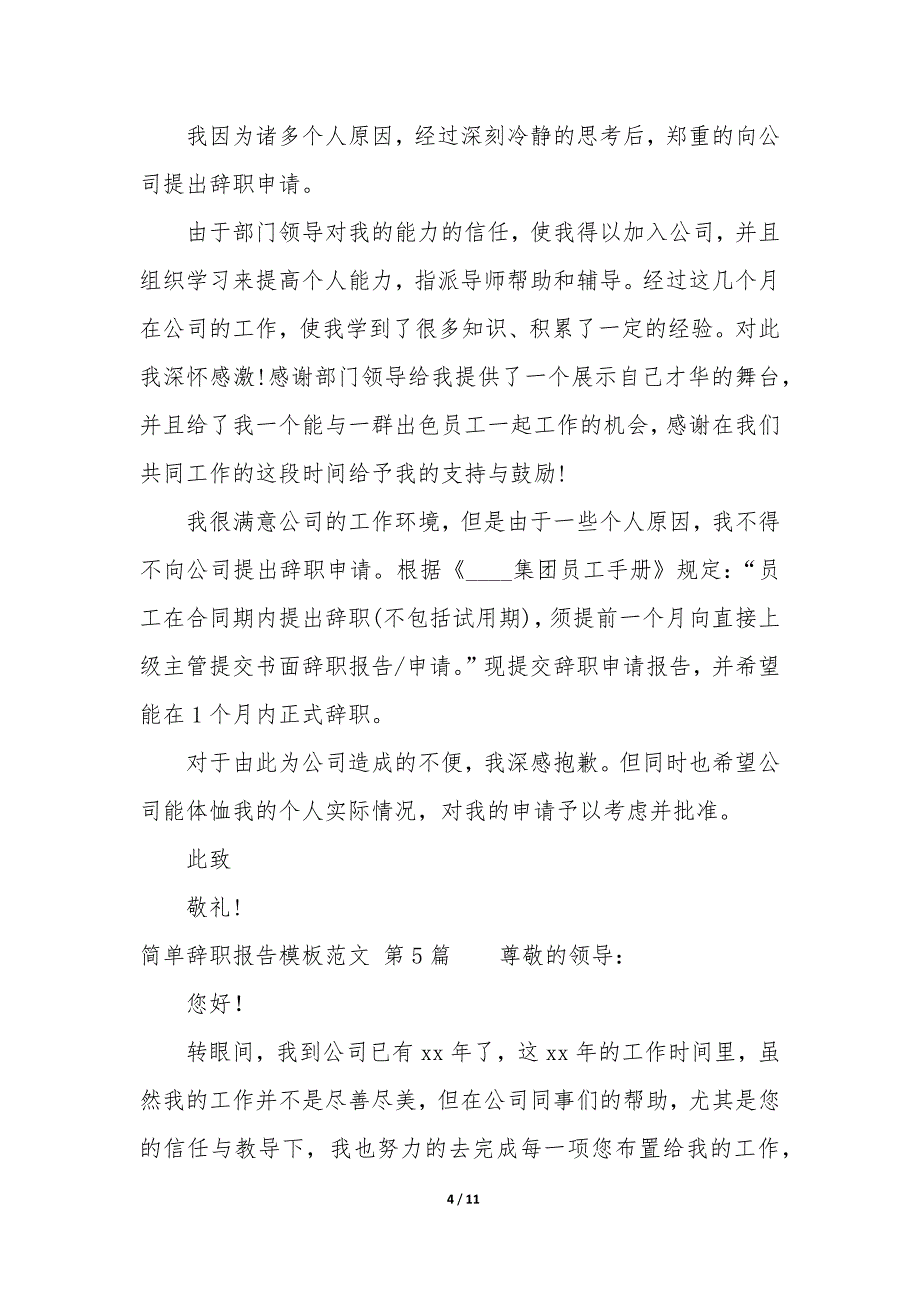 我因为诸多个人原因，经过深刻冷静的思考后，郑重的向公司提出辞职申请。

由于部门领导对我的能力的信任，使我得以加入公司，并且组织学习来提高个人能力，指派导师帮助和辅导。经过这几个月在公司的工作，使我学到了很多知识、积累了一定的经验。对此我深怀感激！感谢部门领导给我提供了一个展示自己才华的舞台，并且给了我一个能与一群出色员工一起工作的机会，感谢在我们共同工作的这段时间给予我的支持与鼓励！

我很满意公司的工作环境，但是由于一些个人原因，我不得不向公司提出辞职申请。根据《____集团员工手册》规定：“员工在合同期内提出辞职(不包括试用期)，须提前一个月向直接上级主管提交书面辞职报告/申请。”现提交辞职申请报告，并希望能在1个月内正式辞职。

对于由此为公司造成的不便，我深感抱歉。但同时也希望公司能体恤我的个人实际情况，对我的申请予以考虑并批准。

此致

敬礼！

简单辞职报告模板范文 第5篇 尊敬的领导：

您好！

转眼间，我到公司已有xx年了，这xx年的工作时间里，虽然我的工作并不是尽善尽美，但在公司同事们的帮助，尤其是您的信任与教导下，我也努力的去完成每一项您布置给我的工作，

4 / 11